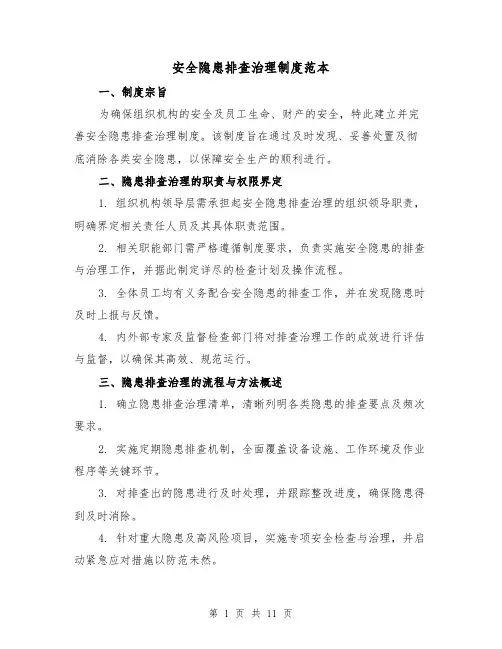 安全隐患排查治理制度范本

一、制度宗旨

为确保组织机构的安全及员工生命、财产的安全，特此建立并完善安全隐患排查治理制度。该制度旨在通过及时发现、妥善处置及彻底消除各类安全隐患，以保障安全生产的顺利进行。

二、隐患排查治理的职责与权限界定

1. 组织机构领导层需承担起安全隐患排查治理的组织领导职责，明确界定相关责任人员及其具体职责范围。

2. 相关职能部门需严格遵循制度要求，负责实施安全隐患的排查与治理工作，并据此制定详尽的检查计划及操作流程。

3. 全体员工均有义务配合安全隐患的排查工作，并在发现隐患时及时上报与反馈。

4. 内外部专家及监督检查部门将对排查治理工作的成效进行评估与监督，以确保其高效、规范运行。

三、隐患排查治理的流程与方法概述

1. 确立隐患排查治理清单，清晰列明各类隐患的排查要点及频次要求。

2. 实施定期隐患排查机制，全面覆盖设备设施、工作环境及作业程序等关键环节。

3. 对排查出的隐患进行及时处理，并跟踪整改进度，确保隐患得到及时消除。

4. 针对重大隐患及高风险项目，实施专项安全检查与治理，并启动紧急应对措施以防范未然。

第 1 页 共 11 页